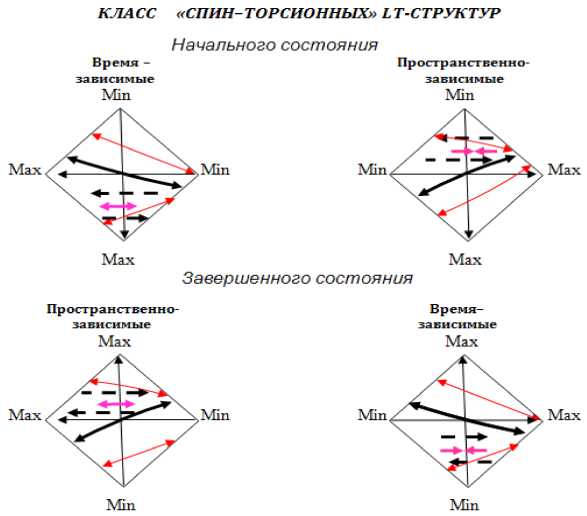 КЛАСС «СПИН–ТОРСИОННЫХ» LT-СТРУКТУР

Начального состояния

Время – зависимые

Min

Max

Min

Max

Пространственно-зависимые

Min

Min

Max

Max

Завершенного состояния

Пространственно-зависимые

Max

Max

Min

Min

Время–зависимые

Max

Min

Max

Min